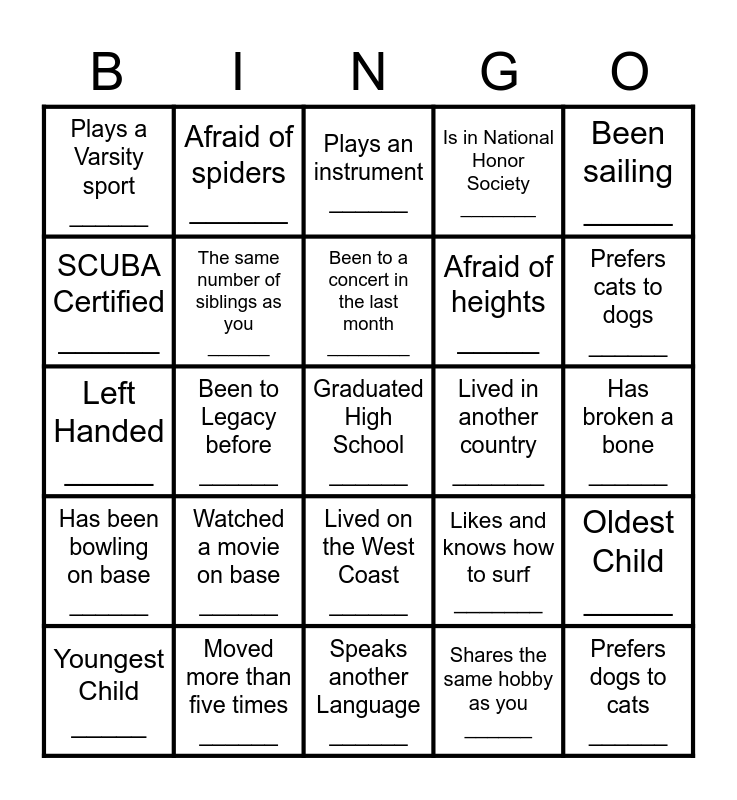 | B | I | N | G | O |
|---|---|---|---|---|
| Plays a Varsity sport ____ | Afraid of spiders ____ | Plays an instrument ____ | Is in National Honor Society ____ | Been sailing ____ |
| SCUBA Certified ____ | The same number of siblings as you ____ | Been to a concert in the last month ____ | Afraid of heights ____ | Prefers cats to dogs ____ |
| Left Handed ____ | Been to Legacy before ____ | Graduated High School ____ | Lived in another country ____ | Has broken a bone ____ |
| Has been bowling on base ____ | Watched a movie on base ____ | Lived on the West Coast ____ | Likes and knows how to surf ____ | Oldest Child ____ |
| Youngest Child ____ | Moved more than five times ____ | Speaks another Language ____ | Shares the same hobby as you ____ | Prefers dogs to cats ____ |